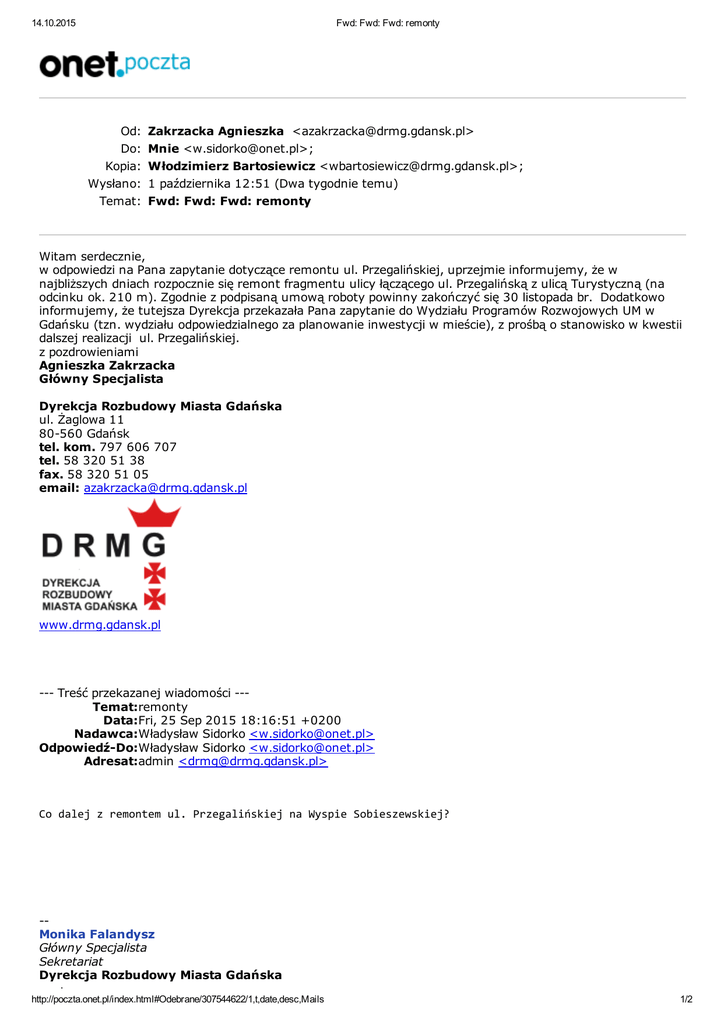 14.10.2015 Fwd: Fwd: Fwd: remonty

onet.poczta

Od: Zakrzacka Agnieszka <azakrzacka@drmg.gdansk.pl>
Do: Mnie <w.sidorko@onet.pl>;
Kopia: Włodzimierz Bartosiewicz <wbartosiewicz@drmg.gdansk.pl>;
Wysłano: 1 października 12:51 (Dwa tygodnie temu)
Temat: Fwd: Fwd: Fwd: remonty

Witam serdecznie,
w odpowiedzi na Pana zapytanie dotyczące remontu ul. Przegalińskiej, uprzejmie informujemy, że w najbliższych dniach rozpocznie się remont fragmentu ulicy łączącego ul. Przegalińską z ulicą Turystyczną (na odcinku ok. 210 m). Zgodnie z podpisaną umową roboty powinny zakończyć się 30 listopada br. Dodatkowo informujemy, że tutejsza Dyrekcja przekazała Pana zapytanie do Wydziału Programów Rozwojowych UM w Gdańsku (tzn. wydziału odpowiedzialnego za planowanie inwestycji w mieście), z prośbą o stanowisko w kwestii dalszej realizacji ul. Przegalińskiej.
z pozdrowieniami
Agnieszka Zakrzacka
Główny Specjalista

Dyrekcja Rozbudowy Miasta Gdańska
ul. Żaglowa 11
80-560 Gdańsk
tel. kom. 797 606 707
tel. 58 320 51 38
fax. 58 320 51 05
email: azakrzacka@drmg.gdansk.pl

DRMG
DYREKCJA ROZBUDOWY MIASTA GDAŃSKA
www.drmg.gdansk.pl

--- Treść przekazanej wiadomości ---
Temat:remonty
Data:Fri, 25 Sep 2015 18:16:51 +0200
Nadawca:Władysław Sidorko <w.sidorko@onet.pl>
Odpowiedź-Do:Władysław Sidorko <w.sidorko@onet.pl>
Adresat:admin <drmg@drmg.gdansk.pl>

Co dalej z remontem ul. Przegalińskiej na Wyspie Sobieszewskiej?

--
Monika Falandysz
Główny Specjalista
Sekretariat
Dyrekcja Rozbudowy Miasta Gdańska

http://poczta.onet.pl/index.html#Odebrane/307544622/1,t,date,desc,Mails 1/2